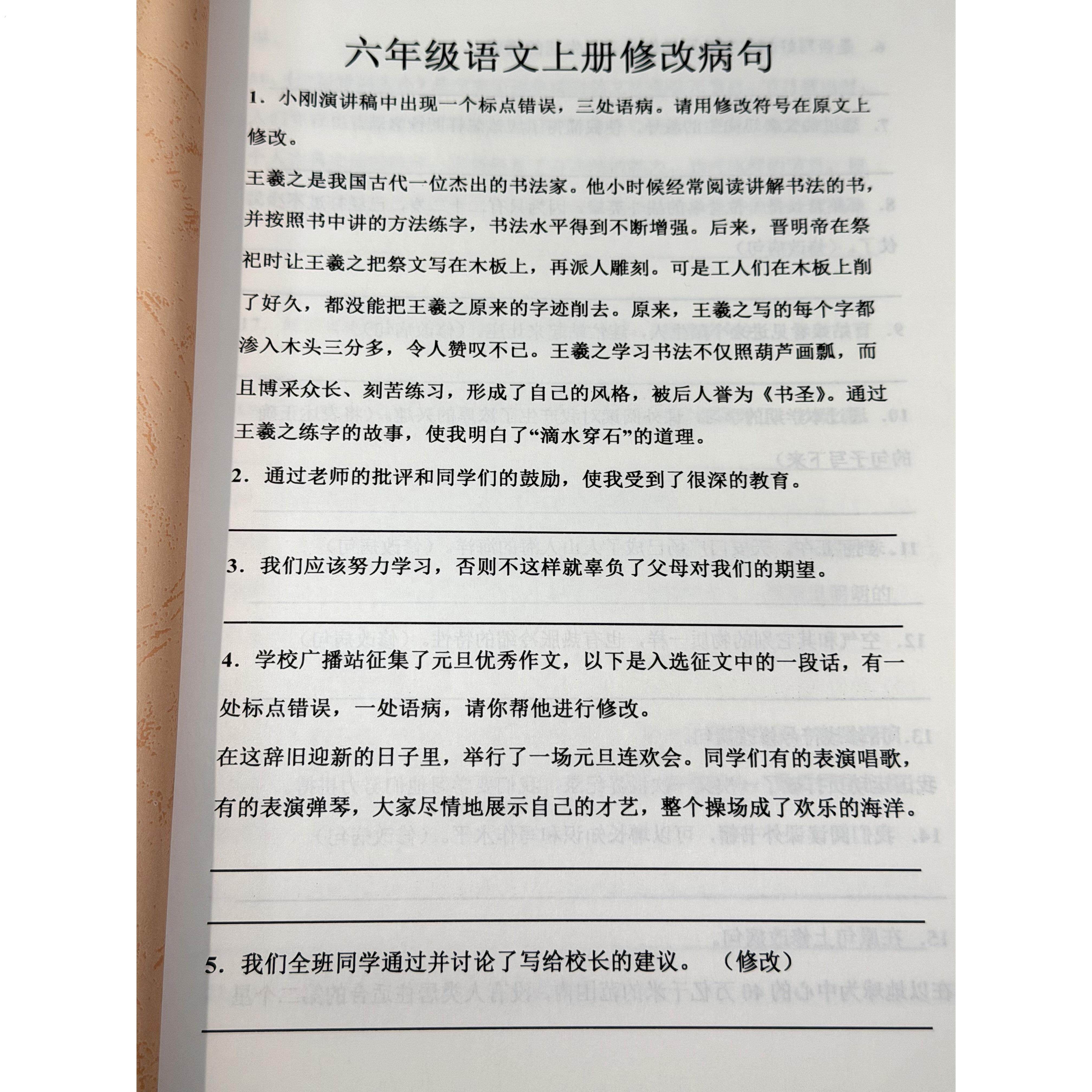 六年级语文上册修改病句

1.小刚演讲稿中出现一个标点错误，三处语病。请用修改符号在原文上修改。

王羲之是我国古代一位杰出的书法家。他小时候经常阅读讲解书法的书，并按照书中讲的方法练字，书法水平得到不断增强。后来，晋明帝在祭祀时让王羲之把祭文写在木板上，再派人雕刻。可是工人们在木板上削了好久，都没能把王羲之原来的字迹削去。原来，王羲之写的每个字都渗入木头三分多，令人赞叹不已。王羲之学习书法不仅照葫芦画瓢，而且博采众长、刻苦练习，形成了自己的风格，被后人誉为《书圣》。通过王羲之练字的故事，使我明白了“滴水穿石”的道理。

2.通过老师的批评和同学们的鼓励，使我受到了很深的教育。

____

3.我们应该努力学习，否则不这样就辜负了父母对我们的期望。

____

4.学校广播站征集了元旦优秀作文，以下是入选征文中的一段话，有一处标点错误，一处语病，请你帮他进行修改。

在这辞旧迎新的日子里，举行了一场元旦连欢会。同学们有的表演唱歌，有的表演弹琴，大家尽情地展示自己的才艺，整个操场成了欢乐的海洋。

____

____

5.我们全班同学通过并讨论了写给校长的建议。（修改）

____